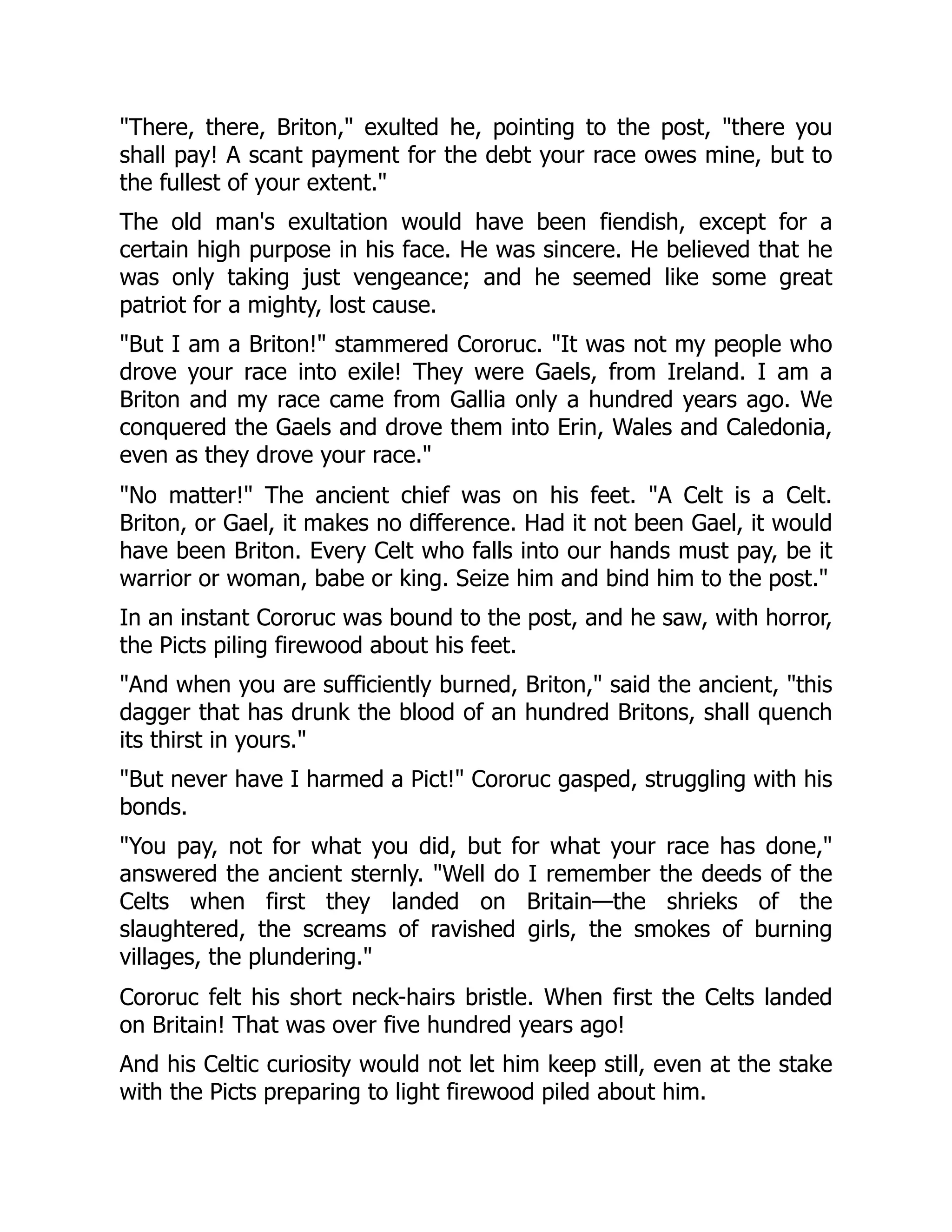 "There, there, Briton," exulted he, pointing to the post, "there you shall pay! A scant payment for the debt your race owes mine, but to the fullest of your extent."

The old man's exultation would have been fiendish, except for a certain high purpose in his face. He was sincere. He believed that he was only taking just vengeance; and he seemed like some great patriot for a mighty, lost cause.

"But I am a Briton!" stammered Cororuc. "It was not my people who drove your race into exile! They were Gaels, from Ireland. I am a Briton and my race came from Gallia only a hundred years ago. We conquered the Gaels and drove them into Erin, Wales and Caledonia, even as they drove your race."

"No matter!" The ancient chief was on his feet. "A Celt is a Celt. Briton, or Gael, it makes no difference. Had it not been Gael, it would have been Briton. Every Celt who falls into our hands must pay, be it warrior or woman, babe or king. Seize him and bind him to the post."

In an instant Cororuc was bound to the post, and he saw, with horror, the Picts piling firewood about his feet.

"And when you are sufficiently burned, Briton," said the ancient, "this dagger that has drunk the blood of an hundred Britons, shall quench its thirst in yours."

"But never have I harmed a Pict!" Cororuc gasped, struggling with his bonds.

"You pay, not for what you did, but for what your race has done," answered the ancient sternly. "Well do I remember the deeds of the Celts when first they landed on Britain—the shrieks of the slaughtered, the screams of ravished girls, the smokes of burning villages, the plundering."

Cororuc felt his short neck-hairs bristle. When first the Celts landed on Britain! That was over five hundred years ago!

And his Celtic curiosity would not let him keep still, even at the stake with the Picts preparing to light firewood piled about him.